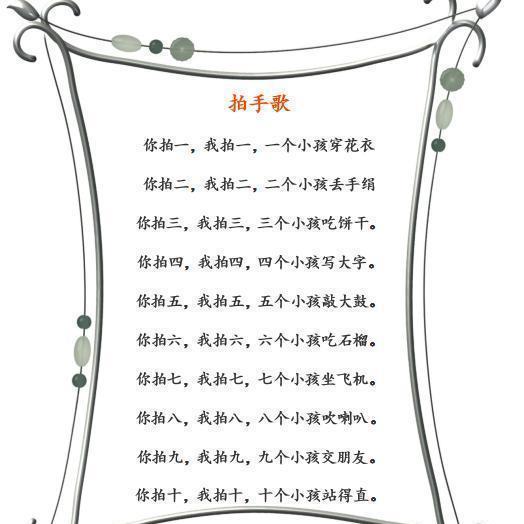 拍手歌

你拍一，我拍一，一个小孩穿花衣

你拍二，我拍二，二个小孩丢手绢

你拍三，我拍三，三个小孩吃饼干。

你拍四，我拍四，四个小孩写大字。

你拍五，我拍五，五个小孩敲大鼓。

你拍六，我拍六，六个小孩吃石榴。

你拍七，我拍七，七个小孩坐飞机。

你拍八，我拍八，八个小孩吹喇叭。

你拍九，我拍九，九个小孩交朋友。

你拍十，我拍十，十个小孩站得直。